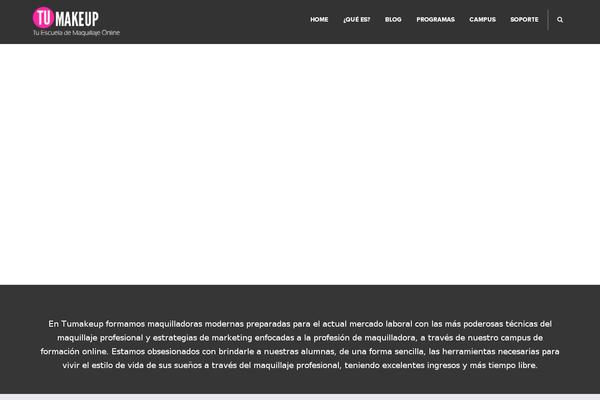 TU MAKEUP
Tu Escuela de Maquillaje Online

HOME ¿QUÉ ES? BLOG PROGRAMAS CAMPUS SOPORTE

En Tumakeup formamos maquilladoras modernas preparadas para el actual mercado laboral con las más poderosas técnicas del maquillaje profesional y estrategias de marketing enfocadas a la profesión de maquilladora, a través de nuestro campus de formación online. Estamos obsesionados con brindarle a nuestras alumnas, de una forma sencilla, las herramientas necesarias para vivir el estilo de vida de sus sueños a través del maquillaje profesional, teniendo excelentes ingresos y más tiempo libre.